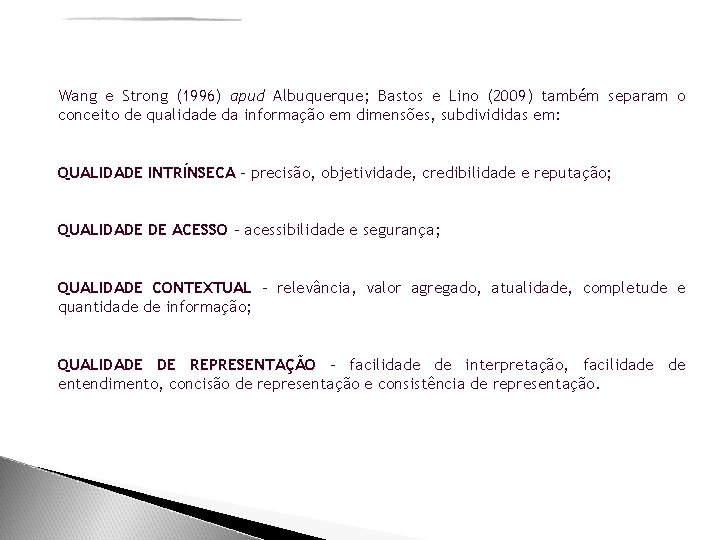 Wang e Strong (1996) apud Albuquerque; Bastos e Lino (2009) também separam o conceito de qualidade da informação em dimensões, subdivididas em:

QUALIDADE INTRÍNSECA – precisão, objetividade, credibilidade e reputação;

QUALIDADE DE ACESSO – acessibilidade e segurança;

QUALIDADE CONTEXTUAL – relevância, valor agregado, atualidade, completude e quantidade de informação;

QUALIDADE DE REPRESENTAÇÃO – facilidade de interpretação, facilidade de entendimento, concisão de representação e consistência de representação.